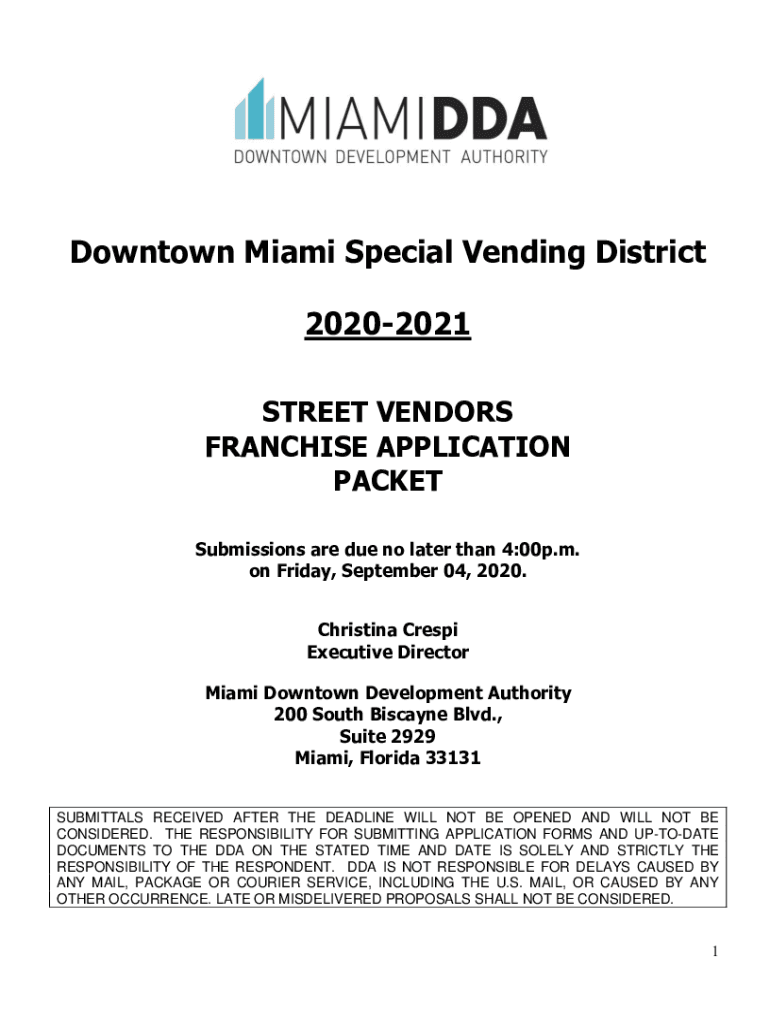 MIAMIDDA
DOWNTOWN DEVELOPMENT AUTHORITY

Downtown Miami Special Vending District

2020-2021

STREET VENDORS
FRANCHISE APPLICATION
PACKET

Submissions are due no later than 4:00p.m. on Friday, September 04, 2020.

Christina Crespi
Executive Director

Miami Downtown Development Authority
200 South Biscayne Blvd.,
Suite 2929
Miami, Florida 33131

SUBMITTALS RECEIVED AFTER THE DEADLINE WILL NOT BE OPENED AND WILL NOT BE CONSIDERED. THE RESPONSIBILITY FOR SUBMITTING APPLICATION FORMS AND UP-TO-DATE DOCUMENTS TO THE DDA ON THE STATED TIME AND DATE IS SOLELY AND STRICTLY THE RESPONSIBILITY OF THE RESPONDENT. DDA IS NOT RESPONSIBLE FOR DELAYS CAUSED BY ANY MAIL, PACKAGE OR COURIER SERVICE, INCLUDING THE U.S. MAIL, OR CAUSED BY ANY OTHER OCCURRENCE. LATE OR MISDELIVERED PROPOSALS SHALL NOT BE CONSIDERED.

1